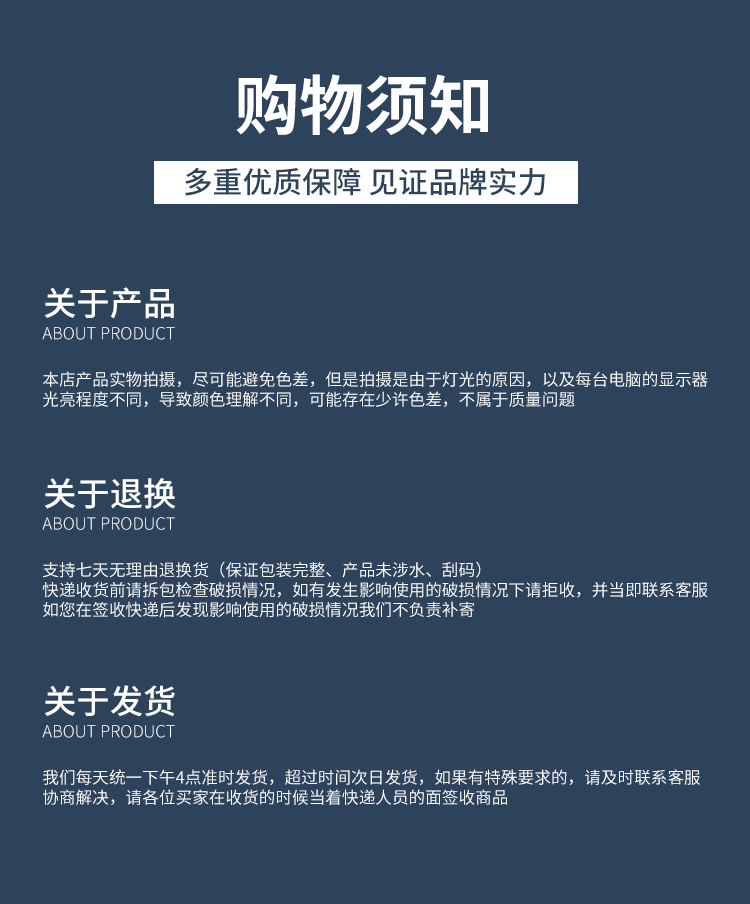 购物须知

多重优质保障 见证品牌实力

关于产品
ABOUT PRODUCT

本店产品实物拍摄，尽可能避免色差，但是拍摄是由于灯光的原因，以及每台电脑的显示器光亮程度不同，导致颜色理解不同，可能存在少许色差，不属于质量问题

关于退换
ABOUT PRODUCT

支持七天无理由退换货（保证包装完整、产品未涉水、刮码）
快递收货前请拆包检查破损情况，如有发生影响使用的破损情况下请拒收，并当即联系客服
如您在签收快递后发现影响使用的破损情况我们不负责补寄

关于发货
ABOUT PRODUCT

我们每天统一下午4点准时发货，超过时间次日发货，如果有特殊要求的，请及时联系客服协商解决，请各位买家在收货的时候当着快递人员的面签收商品